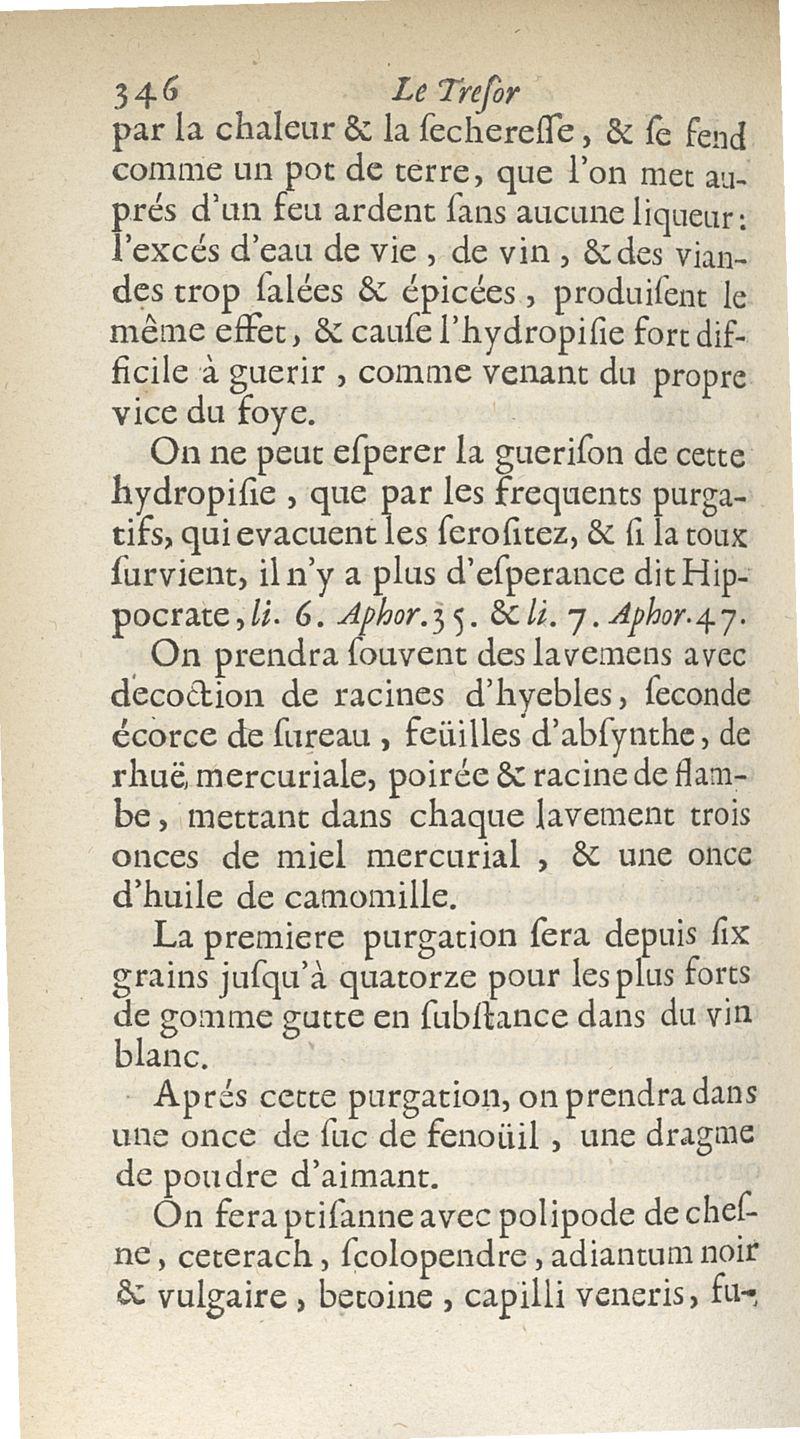 346 Le Treſor

par la chaleur & la ſechereſſe, & ſe fend comme un pot de terre, que l'on met auprés d'un feu ardent ſans aucune liqueur: l'excés d'eau de vie, de vin, & des viandes trop ſalées & épicées, produiſent le même effet, & cauſe l'hydropiſie fort difficile à guerir, comme venant du propre vice du foye.

On ne peut eſperer la gueriſon de cette hydropiſie, que par les frequents purgatifs, qui evacuent les ſeroſitez, & ſi la toux ſurvient, il n'y a plus d'eſperance dit Hippocrate, li. 6. Aphor. 35. & li. 7. Aphor. 47.

On prendra ſouvent des lavemens avec decoction de racines d'hyebles, ſeconde écorce de ſureau, feüilles d'abſynthe, de rhuë, mercuriale, poirée & racine de flambe, mettant dans chaque lavement trois onces de miel mercurial, & une once d'huile de camomille.

La premiere purgation ſera depuis ſix grains juſqu'à quatorze pour les plus forts de gomme gutte en ſubſtance dans du vin blanc.

Aprés cette purgation, on prendra dans une once de ſuc de fenoüil, une dragme de poudre d'aimant.

On fera ptiſanne avec polipode de cheſne, ceterach, ſcolopendre, adiantum noir & vulgaire, betoine, capilli veneris, fu-